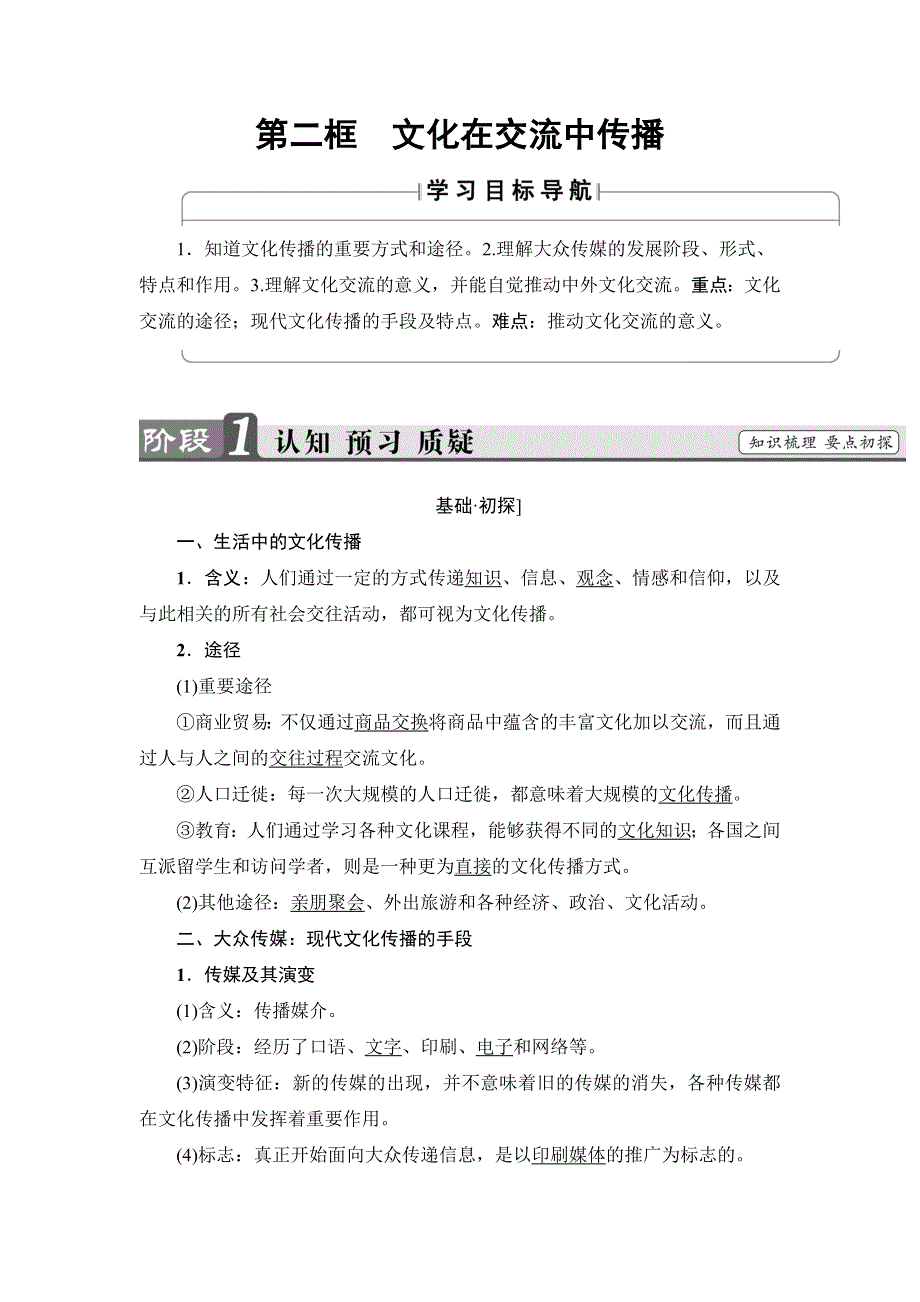 第二框　文化在交流中传播

学习目标导航

1．知道文化传播的重要方式和途径。2.理解大众传媒的发展阶段、形式、特点和作用。3.理解文化交流的意义，并能自觉推动中外文化交流。重点：文化交流的途径；现代文化传播的手段及特点。难点：推动文化交流的意义。

阶段1 认知 预习 质疑

知识梳理 要点初探

基础·初探]

一、生活中的文化传播

1．含义：人们通过一定的方式传递知识、信息、观念、情感和信仰，以及与此相关的所有社会交往活动，都可视为文化传播。

2．途径

(1)重要途径

①商业贸易：不仅通过商品交换将商品中蕴含的丰富文化加以交流，而且通过人与人之间的交往过程交流文化。

②人口迁徙：每一次大规模的人口迁徙，都意味着大规模的文化传播。

③教育：人们通过学习各种文化课程，能够获得不同的文化知识；各国之间互派留学生和访问学者，则是一种更为直接的文化传播方式。

(2)其他途径：亲朋聚会、外出旅游和各种经济、政治、文化活动。

二、大众传媒：现代文化传播的手段

1．传媒及其演变

(1)含义：传播媒介。

(2)阶段：经历了口语、文字、印刷、电子和网络等。

(3)演变特征：新的传媒的出现，并不意味着旧的传媒的消失，各种传媒都在文化传播中发挥着重要作用。

(4)标志：真正开始面向大众传递信息，是以印刷媒体的推广为标志的。